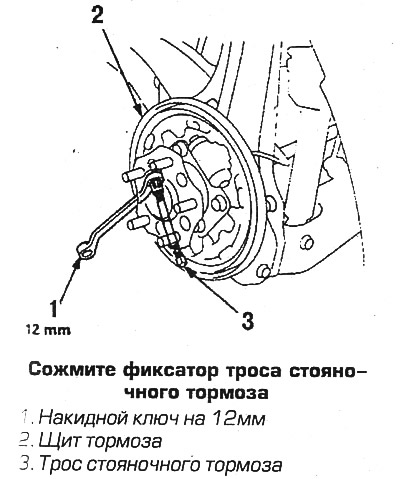 2

1
12 mm

3

Сожмите фиксатор троса стояночного тормоза

1. Накидной ключ на 12мм
2. Щит тормоза
3. Трос стояночного тормоза